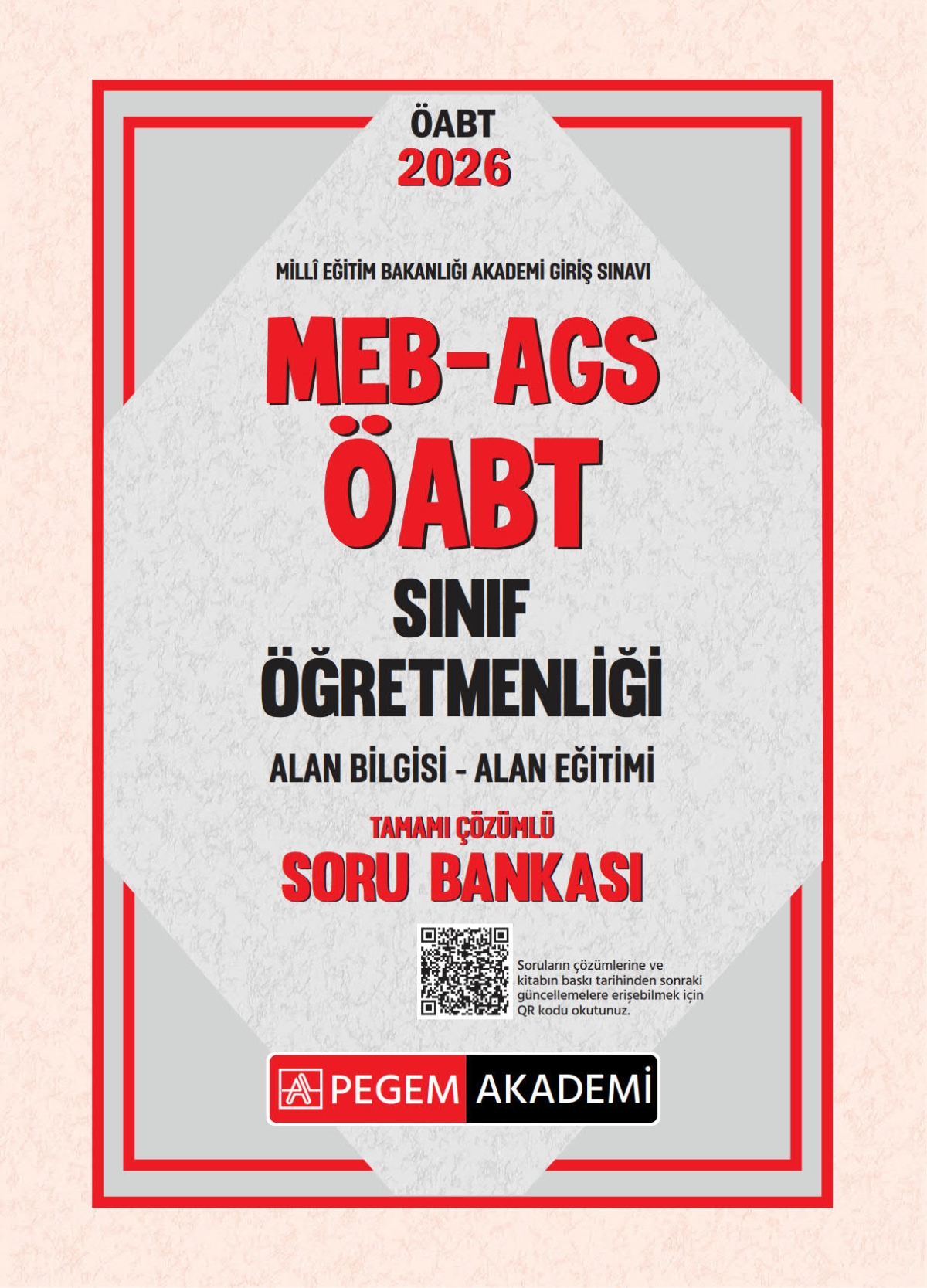 ÖABT
2026

MİLLÎ EĞİTİM BAKANLIĞI AKADEMİ GİRİŞ SINAVI

MEB-AGS
ÖABT

SINIF
ÖĞRETMENLİĞİ

ALAN BİLGİSİ - ALAN EĞİTİMİ

TAMAMI ÇÖZÜMLÜ
SORU BANKASI

Soruların çözümlerine ve kitabın baskı tarihinden sonraki güncellemelere erişebilmek için QR kodu okutunuz.

PEGEM AKADEMİ